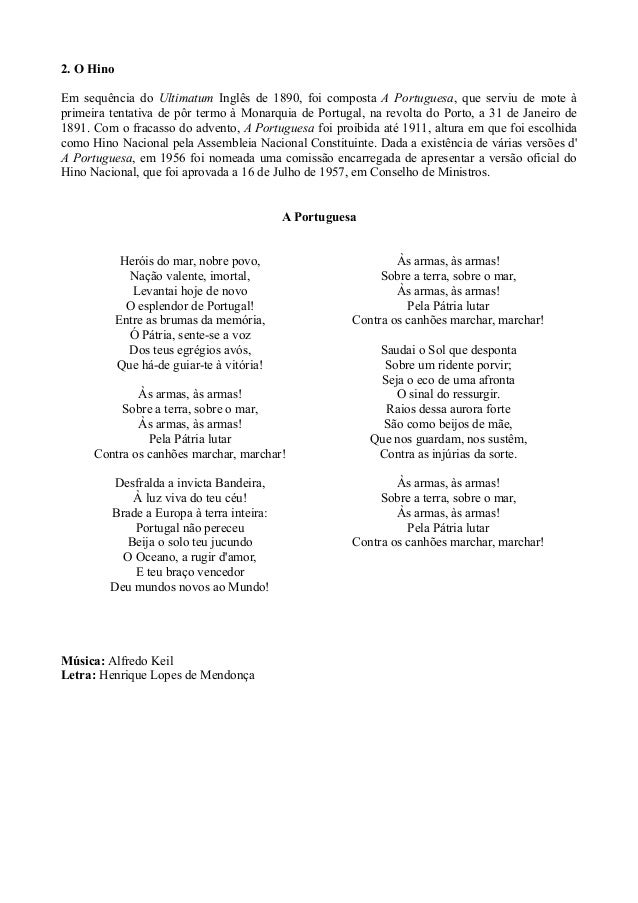 2. O Hino

Em sequência do Ultimatum Inglês de 1890, foi composta A Portuguesa, que serviu de mote à primeira tentativa de pôr termo à Monarquia de Portugal, na revolta do Porto, a 31 de Janeiro de 1891. Com o fracasso do advento, A Portuguesa foi proibida até 1911, altura em que foi escolhida como Hino Nacional pela Assembleia Nacional Constituinte. Dada a existência de várias versões d' A Portuguesa, em 1956 foi nomeada uma comissão encarregada de apresentar a versão oficial do Hino Nacional, que foi aprovada a 16 de Julho de 1957, em Conselho de Ministros.

A Portuguesa

Heróis do mar, nobre povo,
Nação valente, imortal,
Levantai hoje de novo
O esplendor de Portugal!
Entre as brumas da memória,
Ó Pátria, sente-se a voz
Dos teus egrégios avós,
Que há-de guiar-te à vitória!

Às armas, às armas!
Sobre a terra, sobre o mar,
Às armas, às armas!
Pela Pátria lutar
Contra os canhões marchar, marchar!

Desfralda a invicta Bandeira,
À luz viva do teu céu!
Brade a Europa à terra inteira:
Portugal não pereceu
Beija o solo teu jucundo
O Oceano, a rugir d'amor,
E teu braço vencedor
Deu mundos novos ao Mundo!

Às armas, às armas!
Sobre a terra, sobre o mar,
Às armas, às armas!
Pela Pátria lutar
Contra os canhões marchar, marchar!

Saudai o Sol que desponta
Sobre um ridente porvir;
Seja o eco de uma afronta
O sinal do ressurgir.
Raios dessa aurora forte
São como beijos de mãe,
Que nos guardam, nos sustêm,
Contra as injúrias da sorte.

Às armas, às armas!
Sobre a terra, sobre o mar,
Às armas, às armas!
Pela Pátria lutar
Contra os canhões marchar, marchar!

Música: Alfredo Keil
Letra: Henrique Lopes de Mendonça